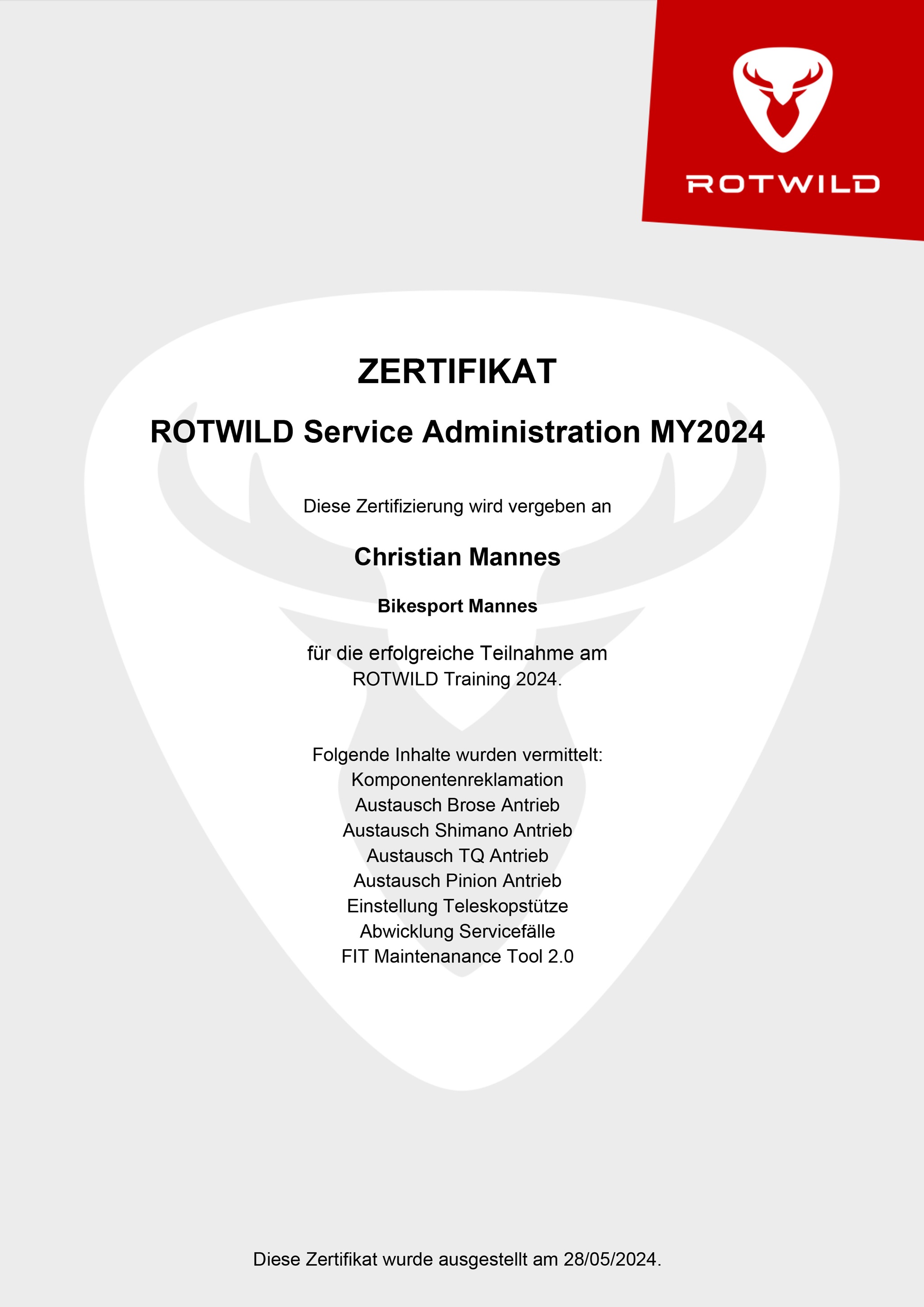 ROTWILD

ZERTIFIKAT

ROTWILD Service Administration MY2024

Diese Zertifizierung wird vergeben an

Christian Mannes

Bikesport Mannes

für die erfolgreiche Teilnahme am ROTWILD Training 2024.

Folgende Inhalte wurden vermittelt:
Komponentenreklamation
Austausch Brose Antrieb
Austausch Shimano Antrieb
Austausch TQ Antrieb
Austausch Pinion Antrieb
Einstellung Teleskopstütze
Abwicklung Servicefälle
FIT Maintenanance Tool 2.0

Diese Zertifikat wurde ausgestellt am 28/05/2024.